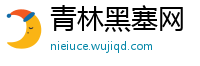 青林黑塞网
nieiuce.wujiqd.com